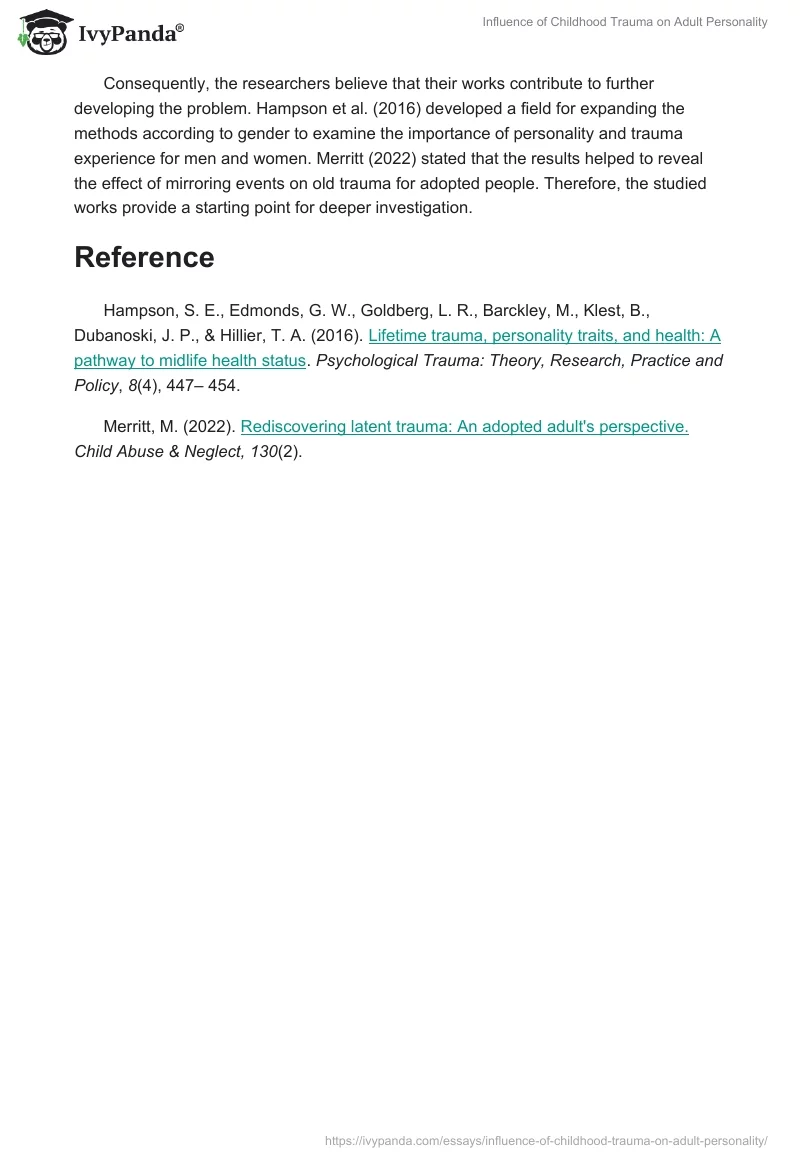 IvyPanda®

Influence of Childhood Trauma on Adult Personality

Consequently, the researchers believe that their works contribute to further developing the problem. Hampson et al. (2016) developed a field for expanding the methods according to gender to examine the importance of personality and trauma experience for men and women. Merritt (2022) stated that the results helped to reveal the effect of mirroring events on old trauma for adopted people. Therefore, the studied works provide a starting point for deeper investigation.

Reference

Hampson, S. E., Edmonds, G. W., Goldberg, L. R., Barckley, M., Klest, B., Dubanoski, J. P., & Hillier, T. A. (2016). Lifetime trauma, personality traits, and health: A pathway to midlife health status. Psychological Trauma: Theory, Research, Practice and Policy, 8(4), 447– 454.

Merritt, M. (2022). Rediscovering latent trauma: An adopted adult's perspective. Child Abuse & Neglect, 130(2).

https://ivypanda.com/essays/influence-of-childhood-trauma-on-adult-personality/